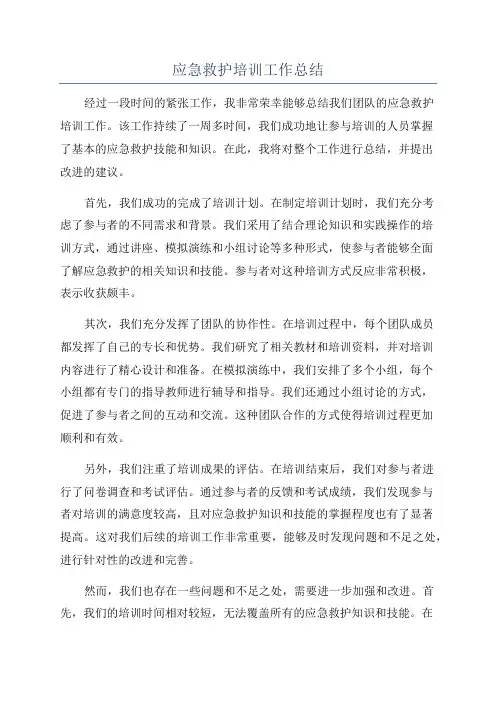 应急救护培训工作总结

经过一段时间的紧张工作，我非常荣幸能够总结我们团队的应急救护培训工作。该工作持续了一周多时间，我们成功地让参与培训的人员掌握了基本的应急救护技能和知识。在此，我将对整个工作进行总结，并提出改进的建议。

首先，我们成功的完成了培训计划。在制定培训计划时，我们充分考虑了参与者的不同需求和背景。我们采用了结合理论知识和实践操作的培训方式，通过讲座、模拟演练和小组讨论等多种形式，使参与者能够全面了解应急救护的相关知识和技能。参与者对这种培训方式反应非常积极，表示收获颇丰。

其次，我们充分发挥了团队的协作性。在培训过程中，每个团队成员都发挥了自己的专长和优势。我们研究了相关教材和培训资料，并对培训内容进行了精心设计和准备。在模拟演练中，我们安排了多个小组，每个小组都有专门的指导教师进行辅导和指导。我们还通过小组讨论的方式，促进了参与者之间的互动和交流。这种团队合作的方式使得培训过程更加顺利和有效。

另外，我们注重了培训成果的评估。在培训结束后，我们对参与者进行了问卷调查和考试评估。通过参与者的反馈和考试成绩，我们发现参与者对培训的满意度较高，且对应急救护知识和技能的掌握程度也有了显著提高。这对我们后续的培训工作非常重要，能够及时发现问题和不足之处，进行针对性的改进和完善。

然而，我们也存在一些问题和不足之处，需要进一步加强和改进。首先，我们的培训时间相对较短，无法覆盖所有的应急救护知识和技能。在